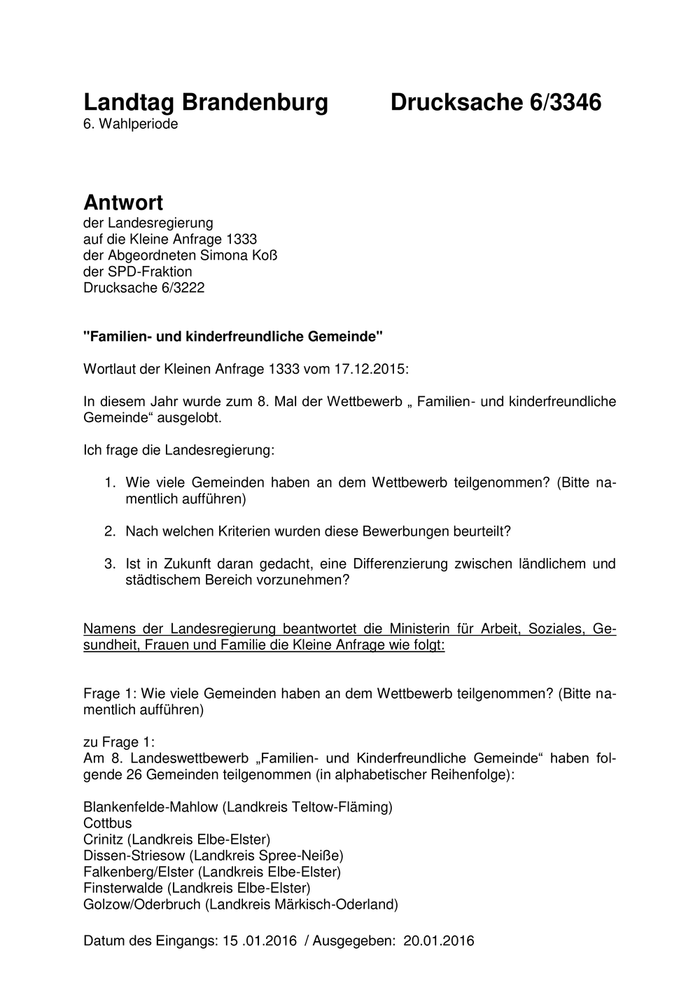 Landtag Brandenburg Drucksache 6/3346
6. Wahlperiode

Antwort
der Landesregierung
auf die Kleine Anfrage 1333
der Abgeordneten Simona Koß
der SPD-Fraktion
Drucksache 6/3222

"Familien- und kinderfreundliche Gemeinde"

Wortlaut der Kleinen Anfrage 1333 vom 17.12.2015:

In diesem Jahr wurde zum 8. Mal der Wettbewerb „ Familien- und kinderfreundliche Gemeinde“ ausgelobt.

Ich frage die Landesregierung:

1. Wie viele Gemeinden haben an dem Wettbewerb teilgenommen? (Bitte namentlich aufführen)

2. Nach welchen Kriterien wurden diese Bewerbungen beurteilt?

3. Ist in Zukunft daran gedacht, eine Differenzierung zwischen ländlichem und städtischem Bereich vorzunehmen?

Namens der Landesregierung beantwortet die Ministerin für Arbeit, Soziales, Gesundheit, Frauen und Familie die Kleine Anfrage wie folgt:

Frage 1: Wie viele Gemeinden haben an dem Wettbewerb teilgenommen? (Bitte namentlich aufführen)

zu Frage 1:
Am 8. Landeswettbewerb „Familien- und Kinderfreundliche Gemeinde“ haben folgende 26 Gemeinden teilgenommen (in alphabetischer Reihenfolge):

Blankenfelde-Mahlow (Landkreis Teltow-Fläming)
Cottbus
Crinitz (Landkreis Elbe-Elster)
Dissen-Striesow (Landkreis Spree-Neiße)
Falkenberg/Elster (Landkreis Elbe-Elster)
Finsterwalde (Landkreis Elbe-Elster)
Golzow/Oderbruch (Landkreis Märkisch-Oderland)

Datum des Eingangs: 15 .01.2016 / Ausgegeben: 20.01.2016